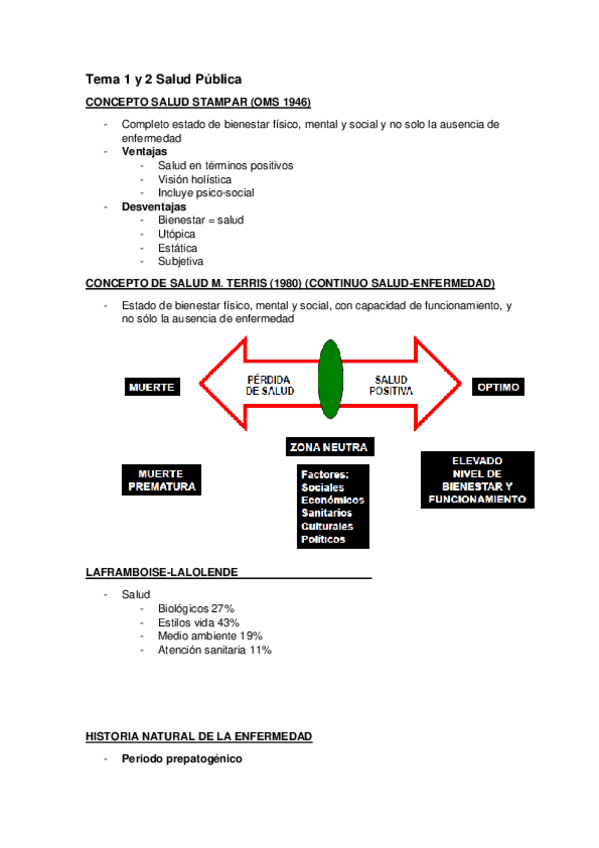 Tema 1 y 2 Salud Pública

CONCEPTO SALUD STAMPAR (OMS 1946)

- Completo estado de bienestar físico, mental y social y no solo la ausencia de enfermedad
- Ventajas
  - Salud en términos positivos
  - Visión holística
  - Incluye psico-social
- Desventajas
  - Bienestar = salud
  - Utópica
  - Estática
  - Subjetiva

CONCEPTO DE SALUD M. TERRIS (1980) (CONTINUO SALUD-ENFERMEDAD)

- Estado de bienestar físico, mental y social, con capacidad de funcionamiento, y no sólo la ausencia de enfermedad

MUERTE

PÉRDIDA DE SALUD

SALUD POSITIVA

OPTIMO

ZONA NEUTRA

MUERTE PREMATURA

Factores: Sociales Económicos Sanitarios Culturales Políticos

ELEVADO NIVEL DE BIENESTAR Y FUNCIONAMIENTO

LAFRAMBOISE-LALOLENDE

- Salud
  - Biológicos 27%
  - Estilos vida 43%
  - Medio ambiente 19%
  - Atención sanitaria 11%

HISTORIA NATURAL DE LA ENFERMEDAD

- Periodo prepatogénico